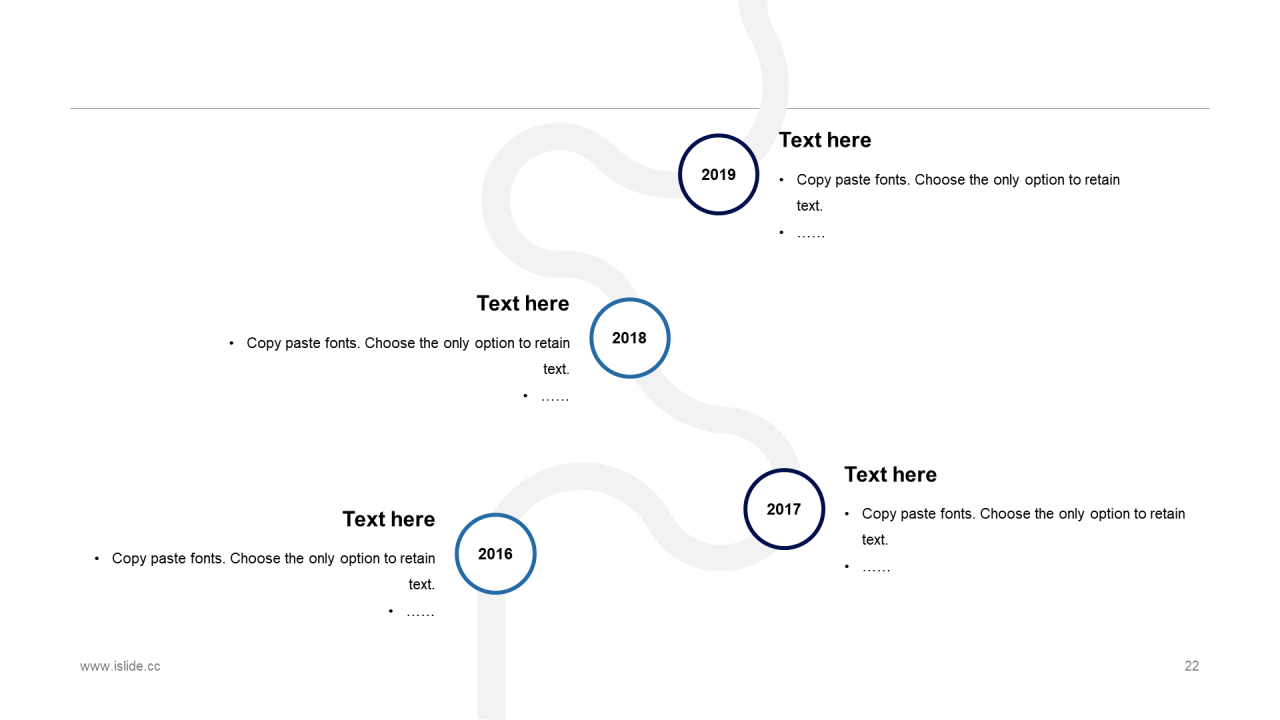 2019

Text here

• Copy paste fonts. Choose the only option to retain text.
• ……

Text here

• Copy paste fonts. Choose the only option to retain text.
• ……

2018

2017

Text here

• Copy paste fonts. Choose the only option to retain text.
• ……

Text here

• Copy paste fonts. Choose the only option to retain text.
• ……

2016

www.islide.cc

22